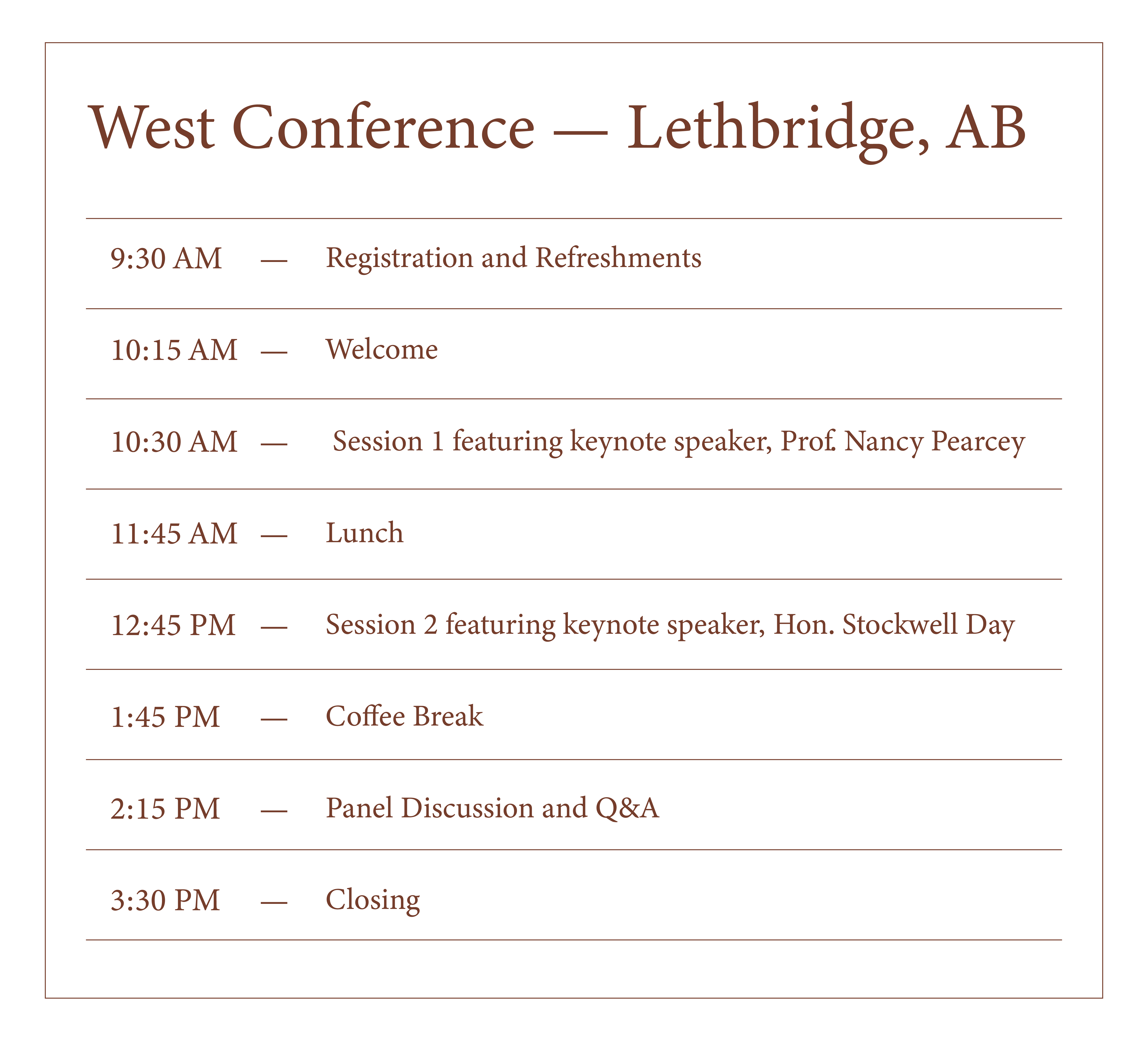 West Conference — Lethbridge, AB

9:30 AM — Registration and Refreshments

10:15 AM — Welcome

10:30 AM — Session 1 featuring keynote speaker, Prof. Nancy Pearcey

11:45 AM — Lunch

12:45 PM — Session 2 featuring keynote speaker, Hon. Stockwell Day

1:45 PM — Coffee Break

2:15 PM — Panel Discussion and Q&A

3:30 PM — Closing